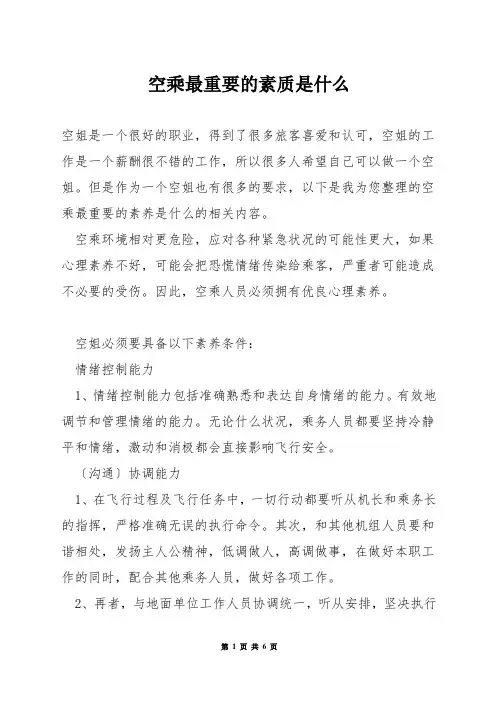 空乘最重要的素质是什么

空姐是一个很好的职业，得到了很多旅客喜爱和认可，空姐的工作是一个薪酬很不错的工作，所以很多人希望自己可以做一个空姐。但是作为一个空姐也有很多的要求，以下是我为您整理的空乘最重要的素养是什么的相关内容。

空乘环境相对更危险，应对各种紧急状况的可能性更大，如果心理素养不好，可能会把恐慌情绪传染给乘客，严重者可能造成不必要的受伤。因此，空乘人员必须拥有优良心理素养。

空姐必须要具备以下素养条件：

情绪控制能力

1、情绪控制能力包括准确熟悉和表达自身情绪的能力。有效地调节和管理情绪的能力。无论什么状况，乘务人员都要坚持冷静平和情绪，激动和消极都会直接影响飞行安全。

〔沟通〕协调能力

1、在飞行过程及飞行任务中，一切行动都要听从机长和乘务长的指挥，严格准确无误的执行命令。其次，和其他机组人员要和谐相处，发扬主人公精神，低调做人，高调做事，在做好本职工作的同时，配合其他乘务人员，做好各项工作。

2、再者，与地面单位工作人员协调统一，听从安排，坚决执行

第 1 页 共 6 页